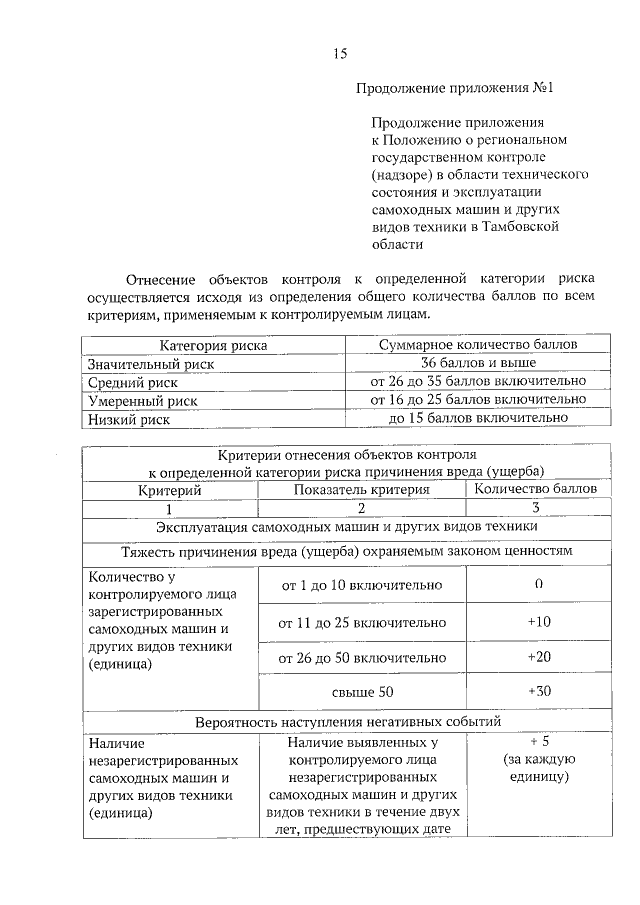 15

Продолжение приложения №1

Продолжение приложения
к Положению о региональном
государственном контроле
(надзоре) в области технического
состояния и эксплуатации
самоходных машин и других
видов техники в Тамбовской
области

Отнесение объектов контроля к определенной категории риска осуществляется исходя из определения общего количества баллов по всем критериям, применяемым к контролируемым лицам.

| Категория риска | Суммарное количество баллов |
|---|---|
| Значительный риск | 36 баллов и выше |
| Средний риск | от 26 до 35 баллов включительно |
| Умеренный риск | от 16 до 25 баллов включительно |
| Низкий риск | до 15 баллов включительно |

| Критерии отнесения объектов контроля к определенной категории риска причинения вреда (ущерба) | | |
|---|---|---|
| Критерий | Показатель критерия | Количество баллов |
| 1 | 2 | 3 |
| Эксплуатация самоходных машин и других видов техники | | |
| Тяжесть причинения вреда (ущерба) охраняемым законом ценностям | | |
| Количество у контролируемого лица зарегистрированных самоходных машин и других видов техники (единица) | от 1 до 10 включительно | 0 |
| | от 11 до 25 включительно | +10 |
| | от 26 до 50 включительно | +20 |
| | свыше 50 | +30 |
| Вероятность наступления негативных событий | | |
| Наличие незарегистрированных самоходных машин и других видов техники (единица) | Наличие выявленных у контролируемого лица незарегистрированных самоходных машин и других видов техники в течение двух лет, предшествующих дате | + 5 (за каждую единицу) |